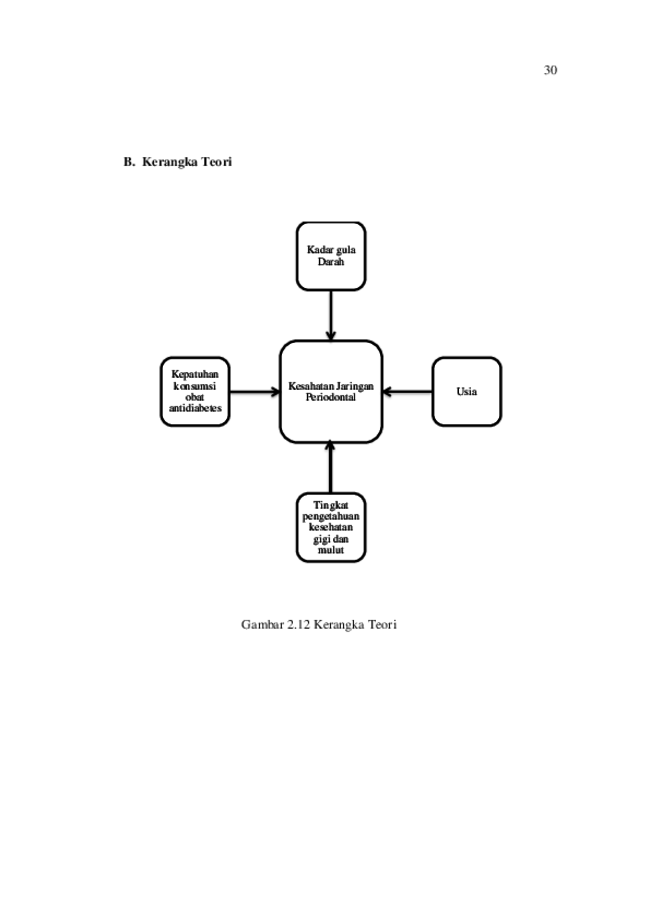 30

B. Kerangka Teori

Kadar gula Darah

Kepatuhan konsumsi obat antidiabetes

Kesahatan Jaringan Periodontal

Usia

Tingkat pengetahuan kesehatan gigi dan mulut

Gambar 2.12 Kerangka Teori